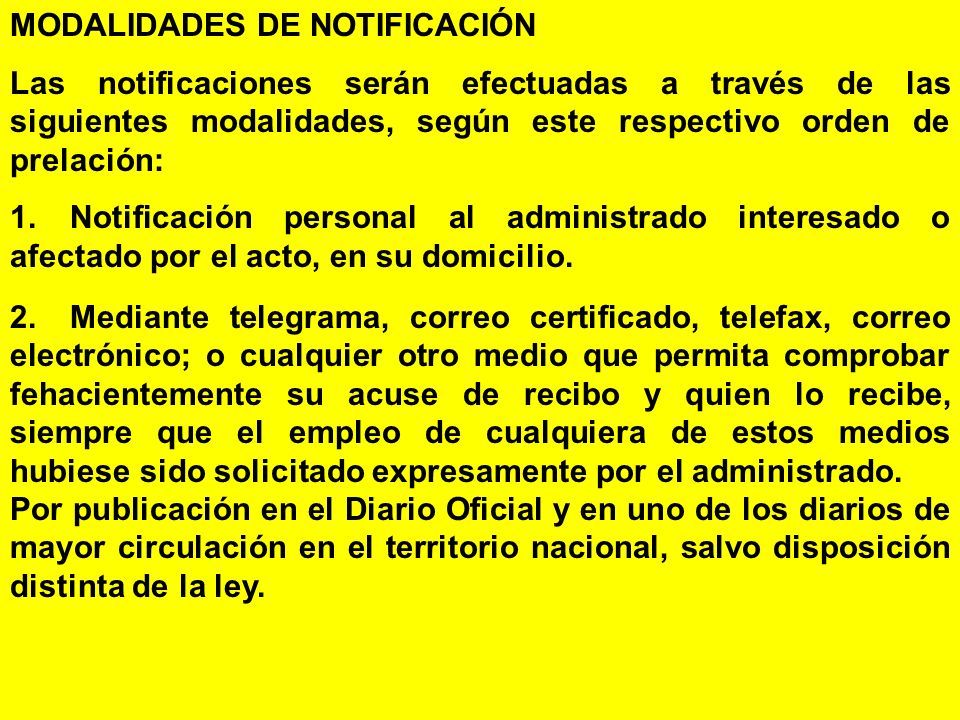 MODALIDADES DE NOTIFICACIÓN

Las notificaciones serán efectuadas a través de las siguientes modalidades, según este respectivo orden de prelación:

1. Notificación personal al administrado interesado o afectado por el acto, en su domicilio.

2. Mediante telegrama, correo certificado, telefax, correo electrónico; o cualquier otro medio que permita comprobar fehacientemente su acuse de recibo y quien lo recibe, siempre que el empleo de cualquiera de estos medios hubiese sido solicitado expresamente por el administrado.
Por publicación en el Diario Oficial y en uno de los diarios de mayor circulación en el territorio nacional, salvo disposición distinta de la ley.